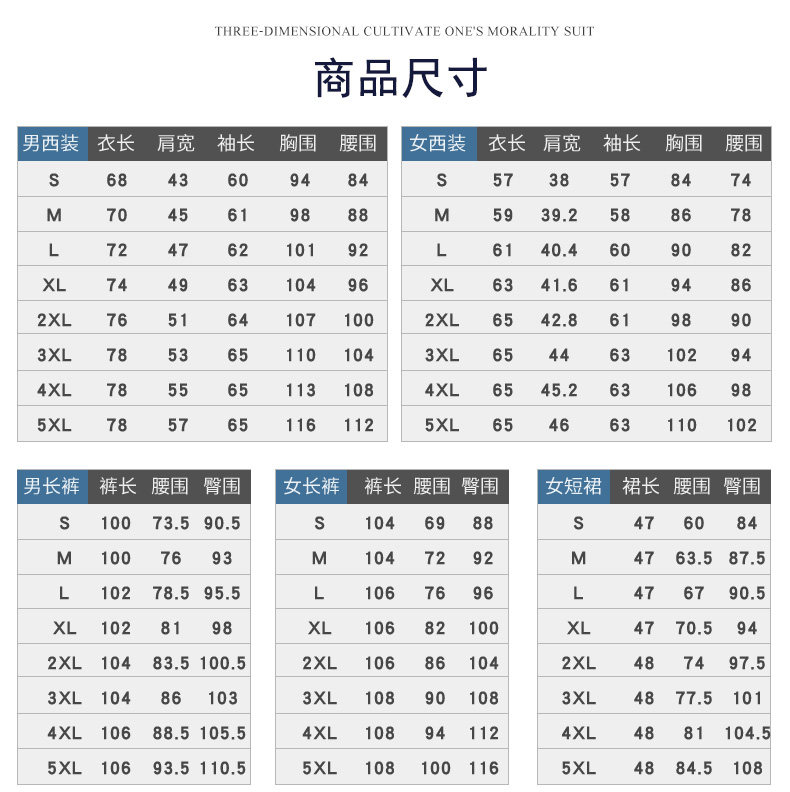 THREE-DIMENSIONAL CULTIVATE ONE'S MORALITY SUIT

商品尺寸

| 男西装 | 衣长 | 肩宽 | 袖长 | 胸围 | 腰围 |
|---|---|---|---|---|---|
| S | 68 | 43 | 60 | 94 | 84 |
| M | 70 | 45 | 61 | 98 | 88 |
| L | 72 | 47 | 62 | 101 | 92 |
| XL | 74 | 49 | 63 | 104 | 96 |
| 2XL | 76 | 51 | 64 | 107 | 100 |
| 3XL | 78 | 53 | 65 | 110 | 104 |
| 4XL | 78 | 55 | 65 | 113 | 108 |
| 5XL | 78 | 57 | 65 | 116 | 112 |

| 女西装 | 衣长 | 肩宽 | 袖长 | 胸围 | 腰围 |
|---|---|---|---|---|---|
| S | 57 | 38 | 57 | 84 | 74 |
| M | 59 | 39.2 | 58 | 86 | 78 |
| L | 61 | 40.4 | 60 | 90 | 82 |
| XL | 63 | 41.6 | 61 | 94 | 86 |
| 2XL | 65 | 42.8 | 61 | 98 | 90 |
| 3XL | 65 | 44 | 63 | 102 | 94 |
| 4XL | 65 | 45.2 | 63 | 106 | 98 |
| 5XL | 65 | 46 | 63 | 110 | 102 |

| 男长裤 | 裤长 | 腰围 | 臀围 |
|---|---|---|---|
| S | 100 | 73.5 | 90.5 |
| M | 100 | 76 | 93 |
| L | 102 | 78.5 | 95.5 |
| XL | 102 | 81 | 98 |
| 2XL | 104 | 83.5 | 100.5 |
| 3XL | 104 | 86 | 103 |
| 4XL | 106 | 88.5 | 105.5 |
| 5XL | 106 | 93.5 | 110.5 |

| 女长裤 | 裤长 | 腰围 | 臀围 |
|---|---|---|---|
| S | 104 | 69 | 88 |
| M | 104 | 72 | 92 |
| L | 106 | 76 | 96 |
| XL | 106 | 82 | 100 |
| 2XL | 106 | 86 | 104 |
| 3XL | 108 | 90 | 108 |
| 4XL | 108 | 94 | 112 |
| 5XL | 108 | 100 | 116 |

| 女短裙 | 裙长 | 腰围 | 臀围 |
|---|---|---|---|
| S | 47 | 60 | 84 |
| M | 47 | 63.5 | 87.5 |
| L | 47 | 67 | 90.5 |
| XL | 47 | 70.5 | 94 |
| 2XL | 48 | 74 | 97.5 |
| 3XL | 48 | 77.5 | 101 |
| 4XL | 48 | 81 | 104.5 |
| 5XL | 48 | 84.5 | 108 |